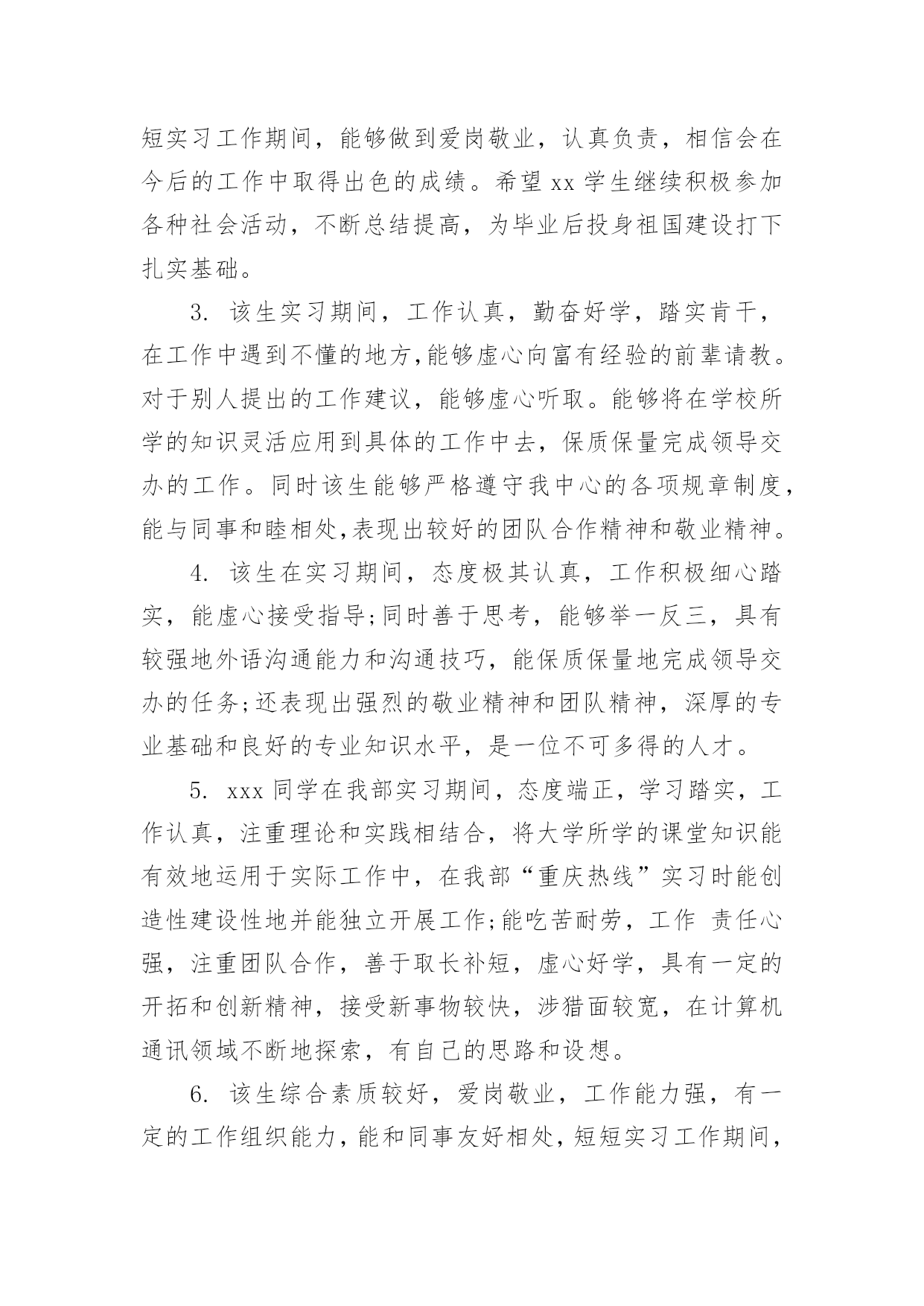 短实习工作期间，能够做到爱岗敬业，认真负责，相信会在今后的工作中取得出色的成绩。希望 xx 学生继续积极参加各种社会活动，不断总结提高，为毕业后投身祖国建设打下扎实基础。

3. 该生实习期间，工作认真，勤奋好学，踏实肯干，在工作中遇到不懂的地方,能够虚心向富有经验的前辈请教。对于别人提出的工作建议，能够虚心听取。能够将在学校所学的知识灵活应用到具体的工作中去，保质保量完成领导交办的工作。同时该生能够严格遵守我中心的各项规章制度，能与同事和睦相处,表现出较好的团队合作精神和敬业精神。

4. 该生在实习期间，态度极其认真，工作积极细心踏实，能虚心接受指导;同时善于思考，能够举一反三，具有较强地外语沟通能力和沟通技巧，能保质保量地完成领导交办的任务;还表现出强烈的敬业精神和团队精神，深厚的专业基础和良好的专业知识水平，是一位不可多得的人才。

5. xxx 同学在我部实习期间，态度端正，学习踏实，工作认真，注重理论和实践相结合，将大学所学的课堂知识能有效地运用于实际工作中，在我部“重庆热线”实习时能创造性建设性地并能独立开展工作;能吃苦耐劳，工作 责任心强，注重团队合作，善于取长补短，虚心好学，具有一定的开拓和创新精神，接受新事物较快，涉猎面较宽，在计算机通讯领域不断地探索，有自己的思路和设想。

6. 该生综合素质较好，爱岗敬业，工作能力强，有一定的工作组织能力，能和同事友好相处，短短实习工作期间，